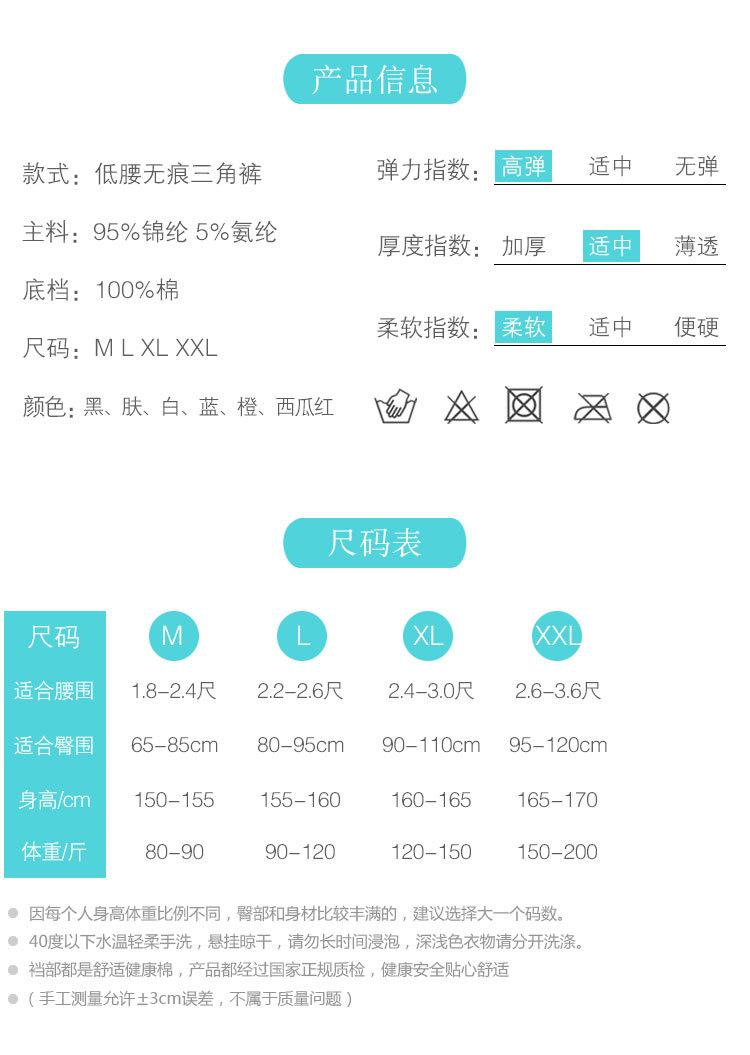 产品信息

款式：低腰无痕三角裤

主料：95%锦纶 5%氨纶

底档：100%棉

尺码：M L XL XXL

颜色：黑、肤、白、蓝、橙、西瓜红

弹力指数：高弹 适中 无弹

厚度指数：加厚 适中 薄透

柔软指数：柔软 适中 便硬

尺码表

| 尺码 | M | L | XL | XXL |
|---|---|---|---|---|
| 适合腰围 | 1.8-2.4尺 | 2.2-2.6尺 | 2.4-3.0尺 | 2.6-3.6尺 |
| 适合臀围 | 65-85cm | 80-95cm | 90-110cm | 95-120cm |
| 身高/cm | 150-155 | 155-160 | 160-165 | 165-170 |
| 体重/斤 | 80-90 | 90-120 | 120-150 | 150-200 |

• 因每个人身高体重比例不同，臀部和身材比较丰满的，建议选择大一个码数。
• 40度以下水温轻柔手洗，悬挂晾干，请勿长时间浸泡，深浅色衣物请分开洗涤。
• 裆部都是舒适健康棉，产品都经过国家正规质检，健康安全贴心舒适
• （手工测量允许±3cm误差，不属于质量问题）